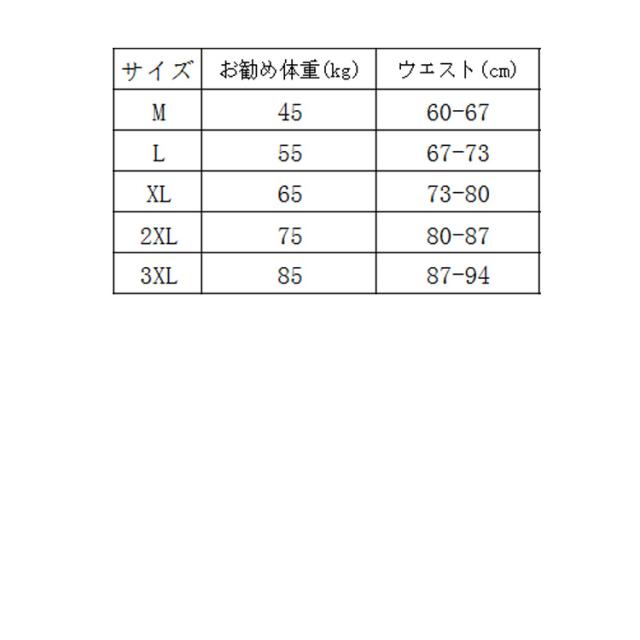 | サイズ | お勧め体重(kg) | ウエスト(cm) |
|---|---|---|
| M | 45 | 60-67 |
| L | 55 | 67-73 |
| XL | 65 | 73-80 |
| 2XL | 75 | 80-87 |
| 3XL | 85 | 87-94 |